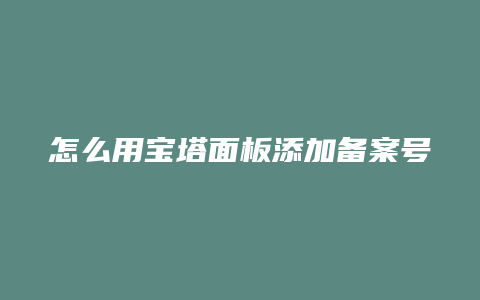 怎么用宝塔面板添加备案号